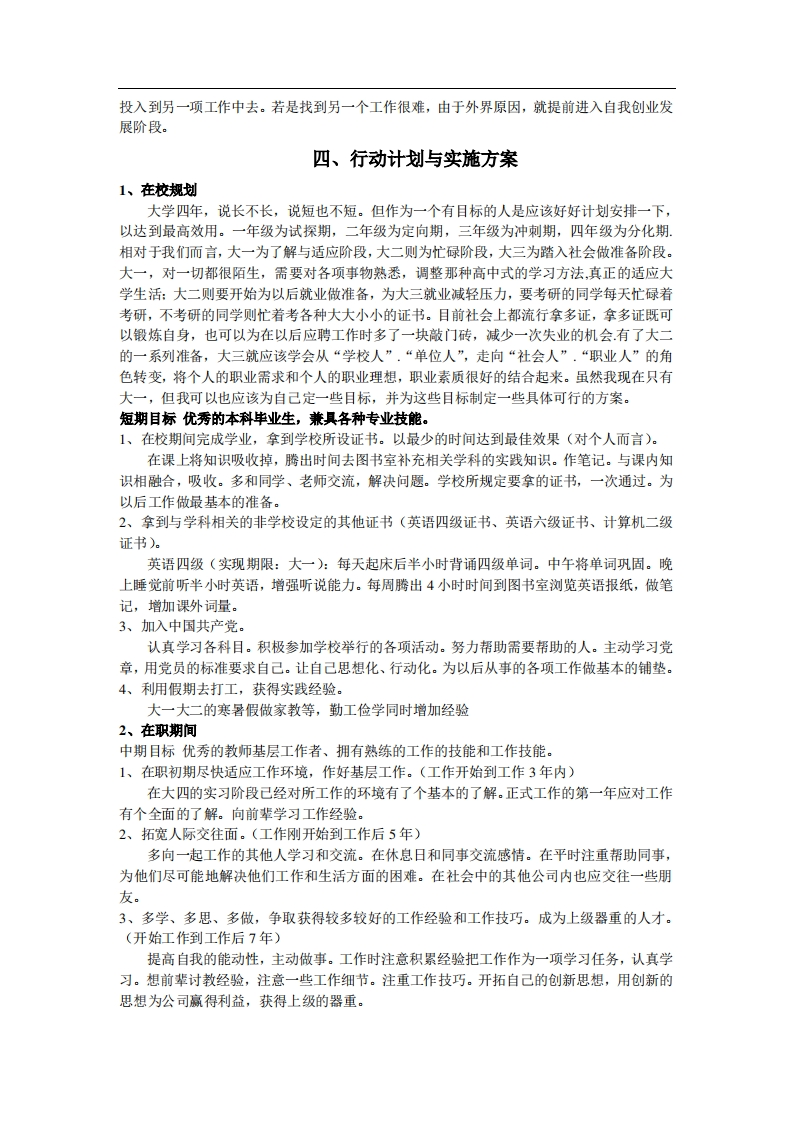 投入到另一项工作中去。若是找到另一个工作很难，由于外界原因，就提前进入自我创业发展阶段。

四、行动计划与实施方案

1、在校规划

大学四年，说长不长，说短也不短。但作为一个有目标的人是应该好好计划安排一下，以达到最高效用。一年级为试探期，二年级为定向期，三年级为冲刺期，四年级为分化期.相对于我们而言，大一为了解与适应阶段，大二则为忙碌阶段，大三为踏入社会做准备阶段。大一，对一切都很陌生，需要对各项事物熟悉，调整那种高中式的学习方法,真正的适应大学生活;大二则要开始为以后就业做准备，为大三就业减轻压力，要考研的同学每天忙碌着考研，不考研的同学则忙着考各种大大小小的证书。目前社会上都流行拿多证，拿多证既可以锻炼自身，也可以为在以后应聘工作时多了一块敲门砖，减少一次失业的机会.有了大二的一系列准备，大三就应该学会从“学校人”.“单位人”，走向“社会人”.“职业人”的角色转变，将个人的职业需求和个人的职业理想，职业素质很好的结合起来。虽然我现在只有大一，但我可以也应该为自己定一些目标，并为这些目标制定一些具体可行的方案。

短期目标 优秀的本科毕业生，兼具各种专业技能。

1、在校期间完成学业，拿到学校所设证书。以最少的时间达到最佳效果（对个人而言)。

在课上将知识吸收掉，腾出时间去图书室补充相关学科的实践知识。作笔记。与课内知识相融合，吸收。多和同学、老师交流，解决问题。学校所规定要拿的证书，一次通过。为以后工作做最基本的准备。

2、拿到与学科相关的非学校设定的其他证书（英语四级证书、英语六级证书、计算机二级证书)。

英语四级（实现期限：大一)：每天起床后半小时背诵四级单词。中午将单词巩固。晚上睡觉前听半小时英语，增强听说能力。每周腾出 4 小时时间到图书室浏览英语报纸，做笔记，增加课外词量。

3、加入中国共产党。

认真学习各科目。积极参加学校举行的各项活动。努力帮助需要帮助的人。主动学习党章，用党员的标准要求自己。让自己思想化、行动化。为以后从事的各项工作做基本的铺垫。

4、利用假期去打工，获得实践经验。

大一大二的寒暑假做家教等，勤工俭学同时增加经验

2、在职期间

中期目标 优秀的教师基层工作者、拥有熟练的工作的技能和工作技能。

1、在职初期尽快适应工作环境，作好基层工作。（工作开始到工作 3 年内)

在大四的实习阶段已经对所工作的环境有了个基本的了解。正式工作的第一年应对工作有个全面的了解。向前辈学习工作经验。

2、拓宽人际交往面。（工作刚开始到工作后 5 年)

多向一起工作的其他人学习和交流。在休息日和同事交流感情。在平时注重帮助同事，为他们尽可能地解决他们工作和生活方面的困难。在社会中的其他公司内也应交往一些朋友。

3、多学、多思、多做，争取获得较多较好的工作经验和工作技巧。成为上级器重的人才。（开始工作到工作后 7 年)

提高自我的能动性，主动做事。工作时注意积累经验把工作作为一项学习任务，认真学习。想前辈讨教经验，注意一些工作细节。注重工作技巧。开拓自己的创新思想，用创新的思想为公司赢得利益，获得上级的器重。